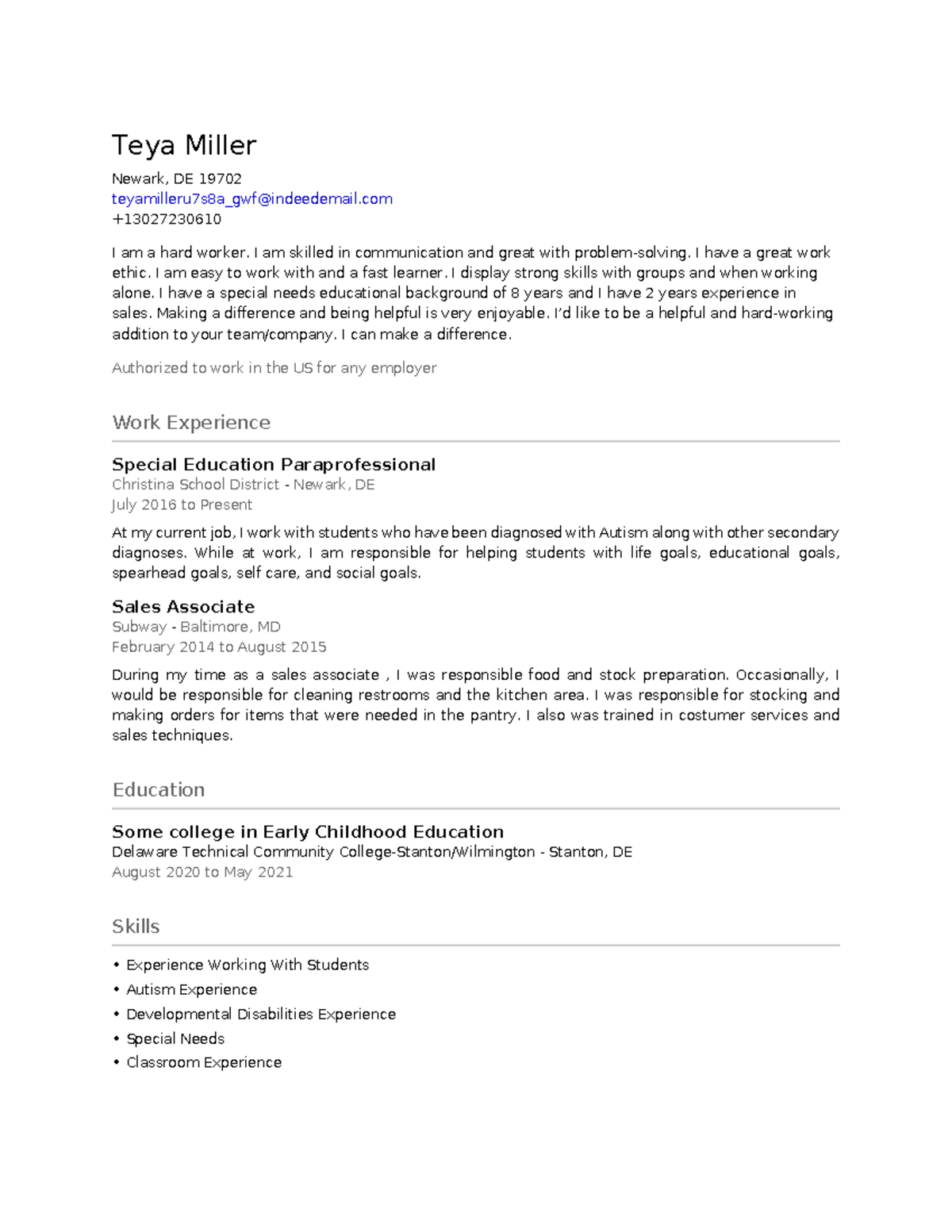 Teya Miller

Newark, DE 19702
teyamilleru7s8a_gwf@indeedemail.com
+13027230610

I am a hard worker. I am skilled in communication and great with problem-solving. I have a great work ethic. I am easy to work with and a fast learner. I display strong skills with groups and when working alone. I have a special needs educational background of 8 years and I have 2 years experience in sales. Making a difference and being helpful is very enjoyable. I'd like to be a helpful and hard-working addition to your team/company. I can make a difference.

Authorized to work in the US for any employer

Work Experience

Special Education Paraprofessional
Christina School District - Newark, DE
July 2016 to Present

At my current job, I work with students who have been diagnosed with Autism along with other secondary diagnoses. While at work, I am responsible for helping students with life goals, educational goals, spearhead goals, self care, and social goals.

Sales Associate
Subway - Baltimore, MD
February 2014 to August 2015

During my time as a sales associate , I was responsible food and stock preparation. Occasionally, I would be responsible for cleaning restrooms and the kitchen area. I was responsible for stocking and making orders for items that were needed in the pantry. I also was trained in costumer services and sales techniques.

Education

Some college in Early Childhood Education
Delaware Technical Community College-Stanton/Wilmington - Stanton, DE
August 2020 to May 2021

Skills

• Experience Working With Students
• Autism Experience
• Developmental Disabilities Experience
• Special Needs
• Classroom Experience